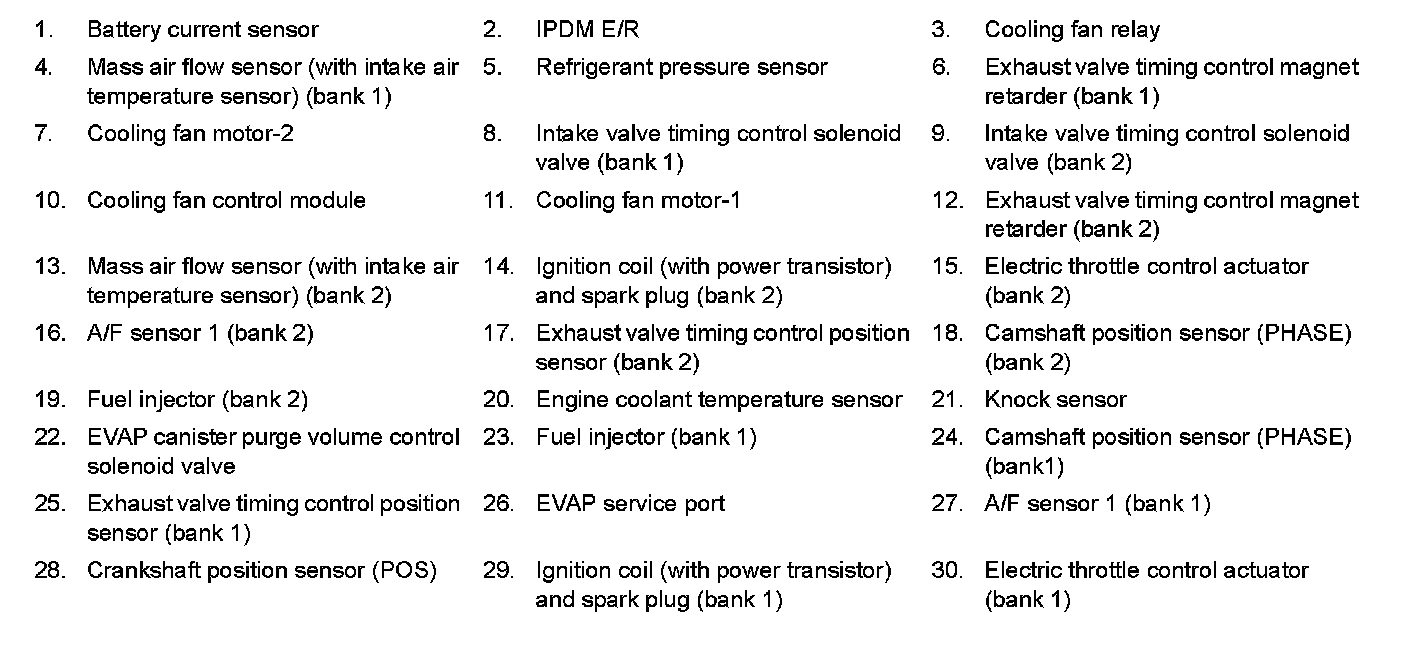 1. Battery current sensor
2. IPDM E/R
3. Cooling fan relay
4. Mass air flow sensor (with intake air temperature sensor) (bank 1)
5. Refrigerant pressure sensor
6. Exhaust valve timing control magnet retarder (bank 1)
7. Cooling fan motor-2
8. Intake valve timing control solenoid valve (bank 1)
9. Intake valve timing control solenoid valve (bank 2)
10. Cooling fan control module
11. Cooling fan motor-1
12. Exhaust valve timing control magnet retarder (bank 2)
13. Mass air flow sensor (with intake air temperature sensor) (bank 2)
14. Ignition coil (with power transistor) and spark plug (bank 2)
15. Electric throttle control actuator (bank 2)
16. A/F sensor 1 (bank 2)
17. Exhaust valve timing control position sensor (bank 2)
18. Camshaft position sensor (PHASE) (bank 2)
19. Fuel injector (bank 2)
20. Engine coolant temperature sensor
21. Knock sensor
22. EVAP canister purge volume control solenoid valve
23. Fuel injector (bank 1)
24. Camshaft position sensor (PHASE) (bank1)
25. Exhaust valve timing control position sensor (bank 1)
26. EVAP service port
27. A/F sensor 1 (bank 1)
28. Crankshaft position sensor (POS)
29. Ignition coil (with power transistor) and spark plug (bank 1)
30. Electric throttle control actuator (bank 1)